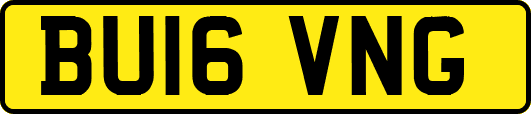 BU16 VNG